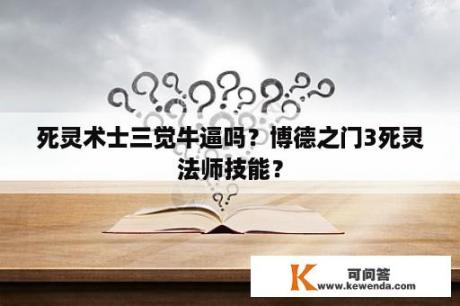 死灵术士三觉牛逼吗？博德之门3死灵法师技能？

K 可问答
www.kewenda.com